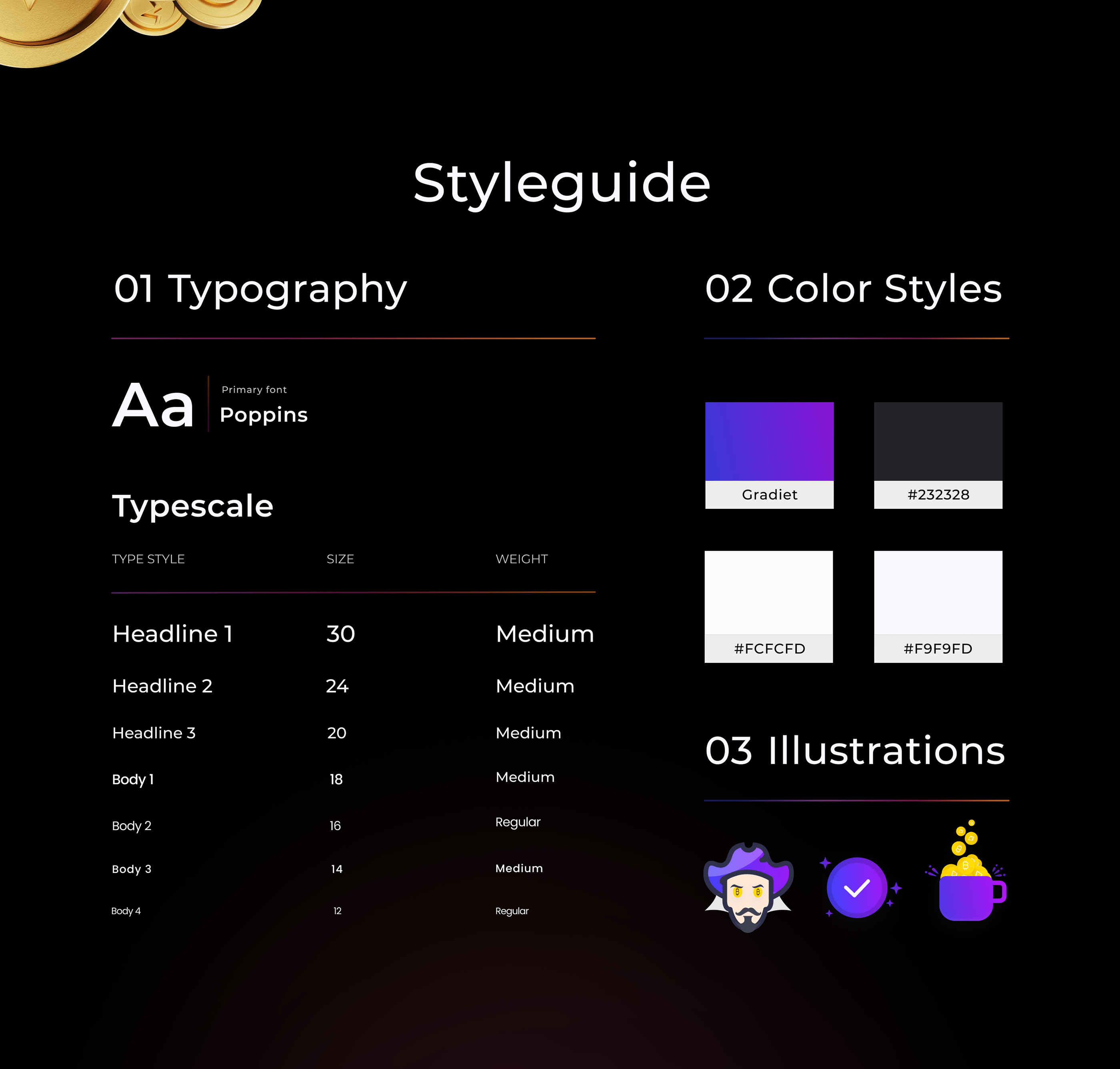 Styleguide

01 Typography

Aa

Primary font

Poppins

Typescale

| TYPE STYLE | SIZE | WEIGHT |
|---|---|---|
| Headline 1 | 30 | Medium |
| Headline 2 | 24 | Medium |
| Headline 3 | 20 | Medium |
| Body 1 | 18 | Medium |
| Body 2 | 16 | Regular |
| Body 3 | 14 | Medium |
| Body 4 | 12 | Regular |

02 Color Styles

Gradiet

#232328

#FCFCFD

#F9F9FD

03 Illustrations